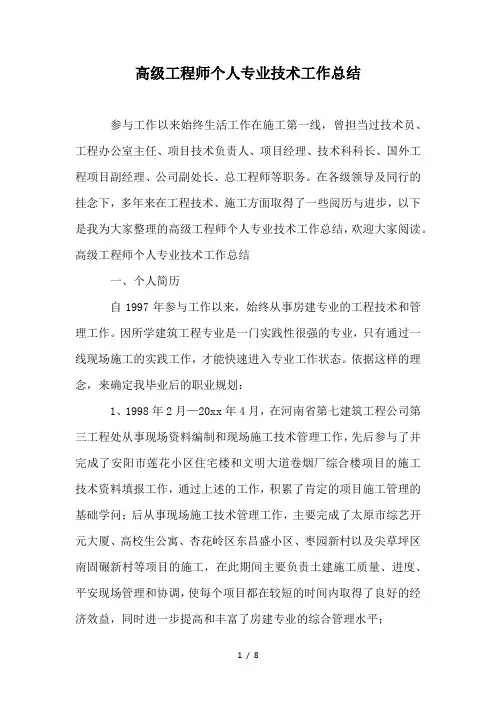 高级工程师个人专业技术工作总结

参与工作以来始终生活工作在施工第一线，曾担当过技术员、工程办公室主任、项目技术负责人、项目经理、技术科科长、国外工程项目副经理、公司副处长、总工程师等职务。在各级领导及同行的挂念下，多年来在工程技术、施工方面取得了一些阅历与进步，以下是我为大家整理的高级工程师个人专业技术工作总结，欢迎大家阅读。

高级工程师个人专业技术工作总结

一、个人简历

自 1997 年参与工作以来，始终从事房建专业的工程技术和管理工作。因所学建筑工程专业是一门实践性很强的专业，只有通过一线现场施工的实践工作，才能快速进入专业工作状态。依据这样的理念，来确定我毕业后的职业规划：

1、1998 年 2 月—20xx 年 4 月，在河南省第七建筑工程公司第三工程处从事现场资料编制和现场施工技术管理工作，先后参与了并完成了安阳市莲花小区住宅楼和文明大道卷烟厂综合楼项目的施工技术资料填报工作，通过上述的工作，积累了肯定的项目施工管理的基础学问；后从事现场施工技术管理工作，主要完成了太原市综艺开元大厦、高校生公寓、杏花岭区东昌盛小区、枣园新村以及尖草坪区南固碾新村等项目的施工，在此期间主要负责土建施工质量、进度、平安现场管理和协调，使每个项目都在较短的时间内取得了良好的经济效益，同时进一步提高和丰富了房建专业的综合管理水平；

1 / 8